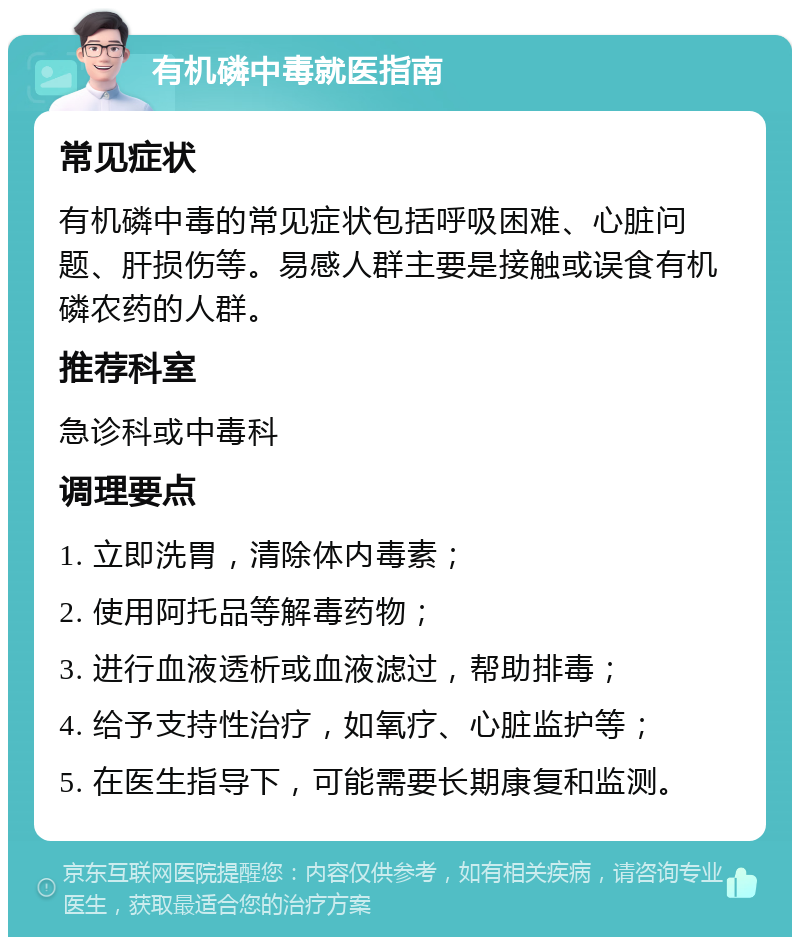 有机磷中毒就医指南

常见症状

有机磷中毒的常见症状包括呼吸困难、心脏问题、肝损伤等。易感人群主要是接触或误食有机磷农药的人群。

推荐科室

急诊科或中毒科

调理要点

1. 立即洗胃，清除体内毒素；

2. 使用阿托品等解毒药物；

3. 进行血液透析或血液滤过，帮助排毒；

4. 给予支持性治疗，如氧疗、心脏监护等；

5. 在医生指导下，可能需要长期康复和监测。

京东互联网医院提醒您：内容仅供参考，如有相关疾病，请咨询专业医生，获取最适合您的治疗方案